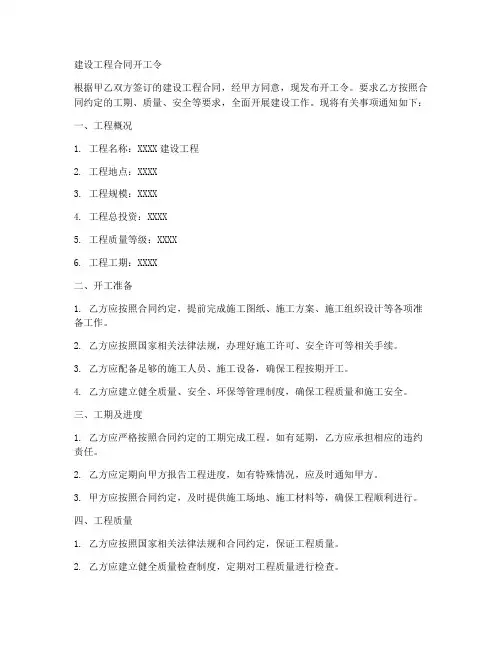 建设工程合同开工令

根据甲乙双方签订的建设工程合同，经甲方同意，现发布开工令。要求乙方按照合同约定的工期、质量、安全等要求，全面开展建设工作。现将有关事项通知如下：

一、工程概况

1. 工程名称：XXXX 建设工程

2. 工程地点：XXXX

3. 工程规模：XXXX

4. 工程总投资：XXXX

5. 工程质量等级：XXXX

6. 工程工期：XXXX

二、开工准备

1. 乙方应按照合同约定，提前完成施工图纸、施工方案、施工组织设计等各项准备工作。

2. 乙方应按照国家相关法律法规，办理好施工许可、安全许可等相关手续。

3. 乙方应配备足够的施工人员、施工设备，确保工程按期开工。

4. 乙方应建立健全质量、安全、环保等管理制度，确保工程质量和施工安全。

三、工期及进度

1. 乙方应严格按照合同约定的工期完成工程。如有延期，乙方应承担相应的违约责任。

2. 乙方应定期向甲方报告工程进度，如有特殊情况，应及时通知甲方。

3. 甲方应按照合同约定，及时提供施工场地、施工材料等，确保工程顺利进行。

四、工程质量

1. 乙方应按照国家相关法律法规和合同约定，保证工程质量。

2. 乙方应建立健全质量检查制度，定期对工程质量进行检查。